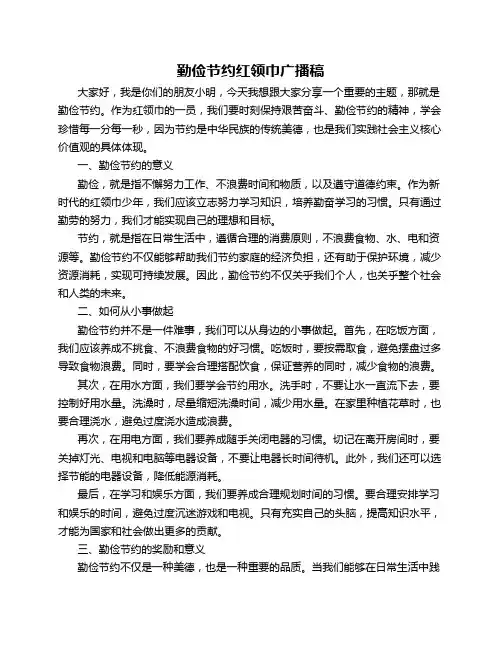 勤俭节约红领巾广播稿

大家好，我是你们的朋友小明，今天我想跟大家分享一个重要的主题，那就是勤俭节约。作为红领巾的一员，我们要时刻保持艰苦奋斗、勤俭节约的精神，学会珍惜每一分每一秒，因为节约是中华民族的传统美德，也是我们实践社会主义核心价值观的具体体现。

一、勤俭节约的意义

勤俭，就是指不懈努力工作、不浪费时间和物质，以及遵守道德约束。作为新时代的红领巾少年，我们应该立志努力学习知识，培养勤奋学习的习惯。只有通过勤劳的努力，我们才能实现自己的理想和目标。

节约，就是指在日常生活中，遵循合理的消费原则，不浪费食物、水、电和资源等。勤俭节约不仅能够帮助我们节约家庭的经济负担，还有助于保护环境，减少资源消耗，实现可持续发展。因此，勤俭节约不仅关乎我们个人，也关乎整个社会和人类的未来。

二、如何从小事做起

勤俭节约并不是一件难事，我们可以从身边的小事做起。首先，在吃饭方面，我们应该养成不挑食、不浪费食物的好习惯。吃饭时，要按需取食，避免摆盘过多导致食物浪费。同时，要学会合理搭配饮食，保证营养的同时，减少食物的浪费。

其次，在用水方面，我们要学会节约用水。洗手时，不要让水一直流下去，要控制好用水量。洗澡时，尽量缩短洗澡时间，减少用水量。在家里种植花草时，也要合理浇水，避免过度浇水造成浪费。

再次，在用电方面，我们要养成随手关闭电器的习惯。切记在离开房间时，要关掉灯光、电视和电脑等电器设备，不要让电器长时间待机。此外，我们还可以选择节能的电器设备，降低能源消耗。

最后，在学习和娱乐方面，我们要养成合理规划时间的习惯。要合理安排学习和娱乐的时间，避免过度沉迷游戏和电视。只有充实自己的头脑，提高知识水平，才能为国家和社会做出更多的贡献。

三、勤俭节约的奖励和意义

勤俭节约不仅是一种美德，也是一种重要的品质。当我们能够在日常生活中践